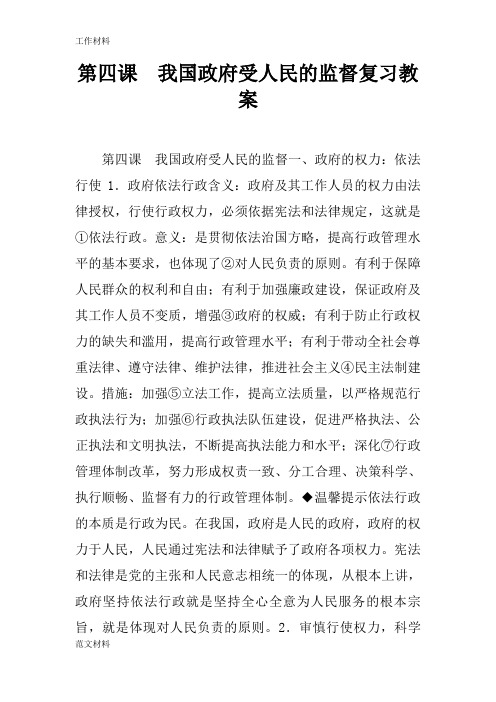 工作材料

第四课　我国政府受人民的监督复习教案

第四课　我国政府受人民的监督一、政府的权力：依法行使 1．政府依法行政含义：政府及其工作人员的权力由法律授权，行使行政权力，必须依据宪法和法律规定，这就是①依法行政。意义：是贯彻依法治国方略，提高行政管理水平的基本要求，也体现了②对人民负责的原则。有利于保障人民群众的权利和自由；有利于加强廉政建设，保证政府及其工作人员不变质，增强③政府的权威；有利于防止行政权力的缺失和滥用，提高行政管理水平；有利于带动全社会尊重法律、遵守法律、维护法律，推进社会主义④民主法制建设。措施：加强⑤立法工作，提高立法质量，以严格规范行政执法行为；加强⑥行政执法队伍建设，促进严格执法、公正执法和文明执法，不断提高执法能力和水平；深化⑦行政管理体制改革，努力形成权责一致、分工合理、决策科学、执行顺畅、监督有力的行政管理体制。◆温馨提示依法行政的本质是行政为民。在我国，政府是人民的政府，政府的权力于人民，人民通过宪法和法律赋予了政府各项权力。宪法和法律是党的主张和人民意志相统一的体现，从根本上讲，政府坚持依法行政就是坚持全心全意为人民服务的根本宗旨，就是体现对人民负责的原则。2．审慎行使权力，科学

范文材料